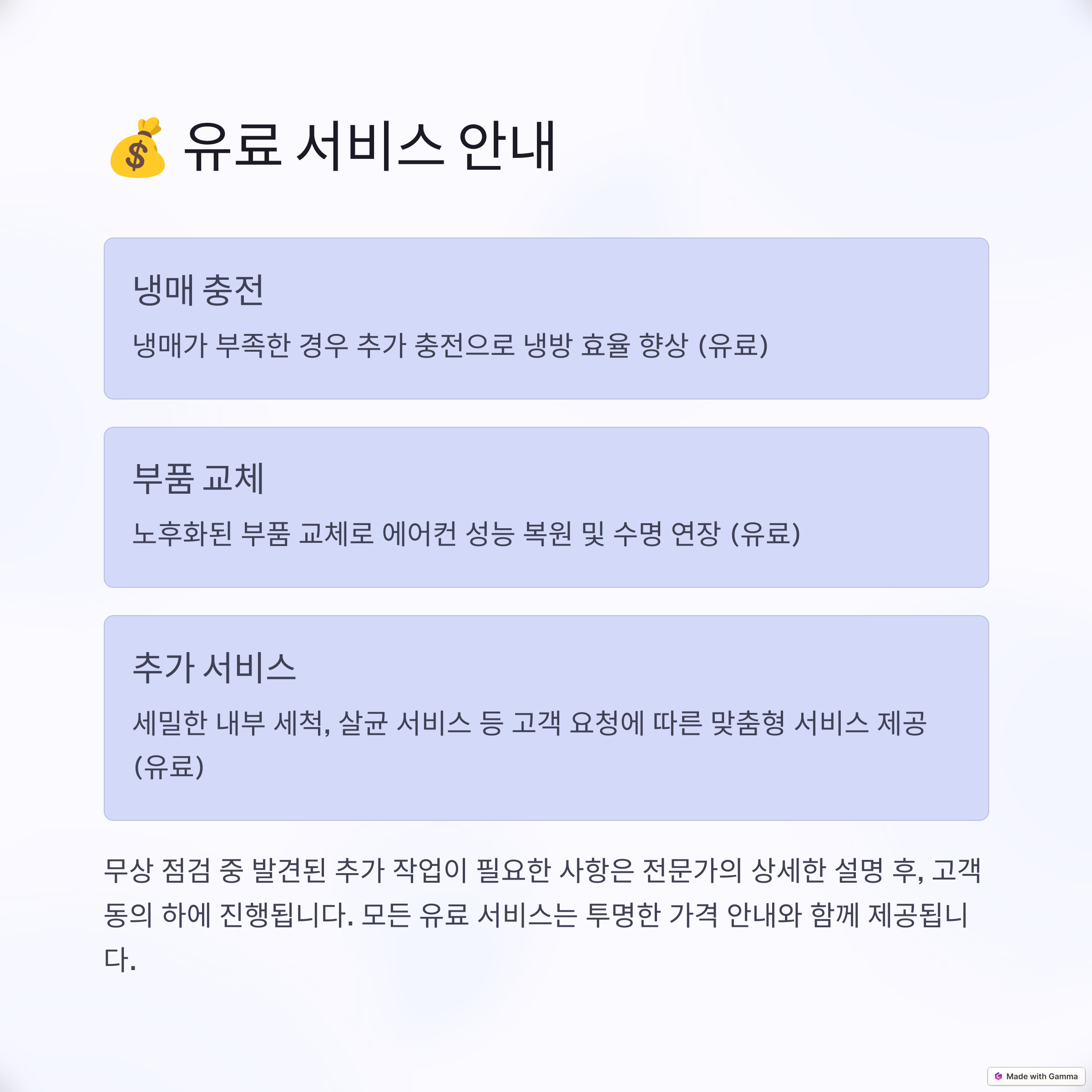 💰 유료 서비스 안내

냉매 충전

냉매가 부족한 경우 추가 충전으로 냉방 효율 향상 (유료)

부품 교체

노후화된 부품 교체로 에어컨 성능 복원 및 수명 연장 (유료)

추가 서비스

세밀한 내부 세척, 살균 서비스 등 고객 요청에 따른 맞춤형 서비스 제공 (유료)

무상 점검 중 발견된 추가 작업이 필요한 사항은 전문가의 상세한 설명 후, 고객 동의 하에 진행됩니다. 모든 유료 서비스는 투명한 가격 안내와 함께 제공됩니다.

Made with Gamma